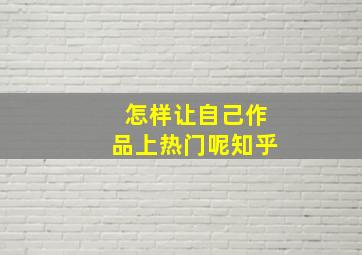 怎样让自己作品上热门呢知乎